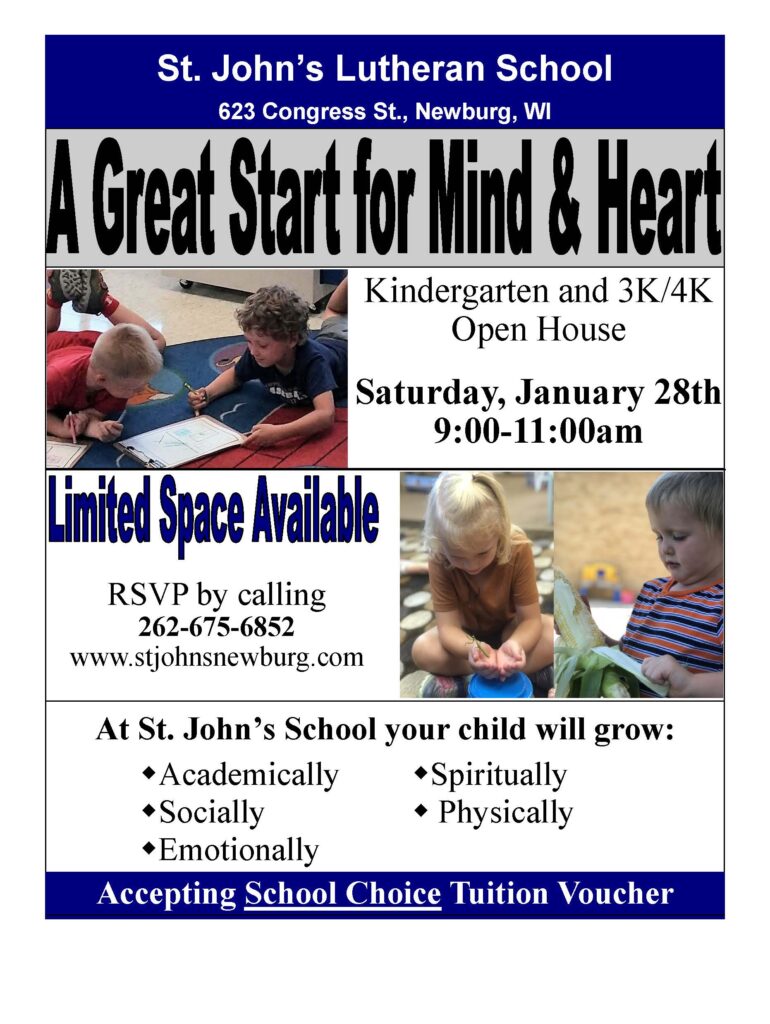 St. John's Lutheran School

623 Congress St., Newburg, WI

A Great Start for Mind & Heart

Kindergarten and 3K/4K Open House

Saturday, January 28th
9:00-11:00am

Limited Space Available

RSVP by calling
262-675-6852
www.stjohnsnewburg.com

At St. John's School your child will grow:

◆Academically
◆Socially
◆Emotionally
◆Spiritually
◆ Physically

Accepting School Choice Tuition Voucher